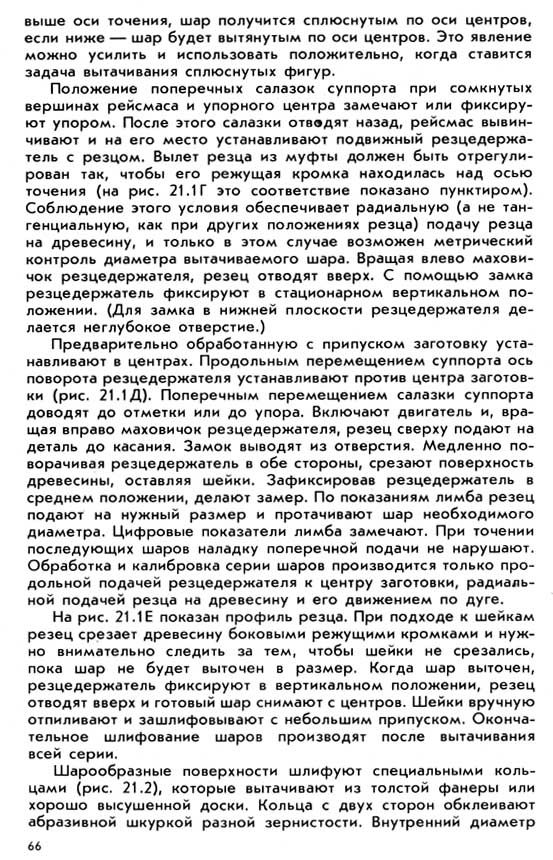 выше оси точения, шар получится сплюснутым по оси центров, если ниже — шар будет вытянутым по оси центров. Это явление можно усилить и использовать положительно, когда ставится задача вытачивания сплюснутых фигур.

Положение поперечных салазок суппорта при сомкнутых вершинах рейсмаса и упорного центра замечают или фиксируют упором. После этого салазки отводят назад, рейсмас вывинчивают и на его место устанавливают подвижный резцедержатель с резцом. Вылет резца из муфты должен быть отрегулирован так, чтобы его режущая кромка находилась над осью точения (на рис. 21.1Г это соответствие показано пунктиром). Соблюдение этого условия обеспечивает радиальную (а не тангенциальную, как при других положениях резца) подачу резца на древесину, и только в этом случае возможен метрический контроль диаметра вытачиваемого шара. Вращая влево маховичок резцедержателя, резец отводят вверх. С помощью замка резцедержатель фиксируют в стационарном вертикальном положении. (Для замка в нижней плоскости резцедержателя делается неглубокое отверстие.)

Предварительно обработанную с припуском заготовку устанавливают в центрах. Продольным перемещением суппорта ось поворота резцедержателя устанавливают против центра заготовки (рис. 21.1Д). Поперечным перемещением салазки суппорта доводят до отметки или до упора. Включают двигатель и, вращая вправо маховичок резцедержателя, резец сверху подают на деталь до касания. Замок выводят из отверстия. Медленно поворачивая резцедержатель в обе стороны, срезают поверхность древесины, оставляя шейки. Зафиксировав резцедержатель в среднем положении, делают замер. По показаниям лимба резец подают на нужный размер и протачивают шар необходимого диаметра. Цифровые показатели лимба замечают. При точении последующих шаров наладку поперечной подачи не нарушают. Обработка и калибровка серии шаров производится только продольной подачей резцедержателя к центру заготовки, радиальной подачей резца на древесину и его движением по дуге.

На рис. 21.1Е показан профиль резца. При подходе к шейкам резец срезает древесину боковыми режущими кромками и нужно внимательно следить за тем, чтобы шейки не срезались, пока шар не будет выточен в размер. Когда шар выточен, резцедержатель фиксируют в вертикальном положении, резец отводят вверх и готовый шар снимают с центров. Шейки вручную отпиливают и зашлифовывают с небольшим припуском. Окончательное шлифование шаров производят после вытачивания всей серии.

Шарообразные поверхности шлифуют специальными кольцами (рис. 21.2), которые вытачивают из толстой фанеры или хорошо высушенной доски. Кольца с двух сторон обклеивают абразивной шкуркой разной зернистости. Внутренний диаметр

66